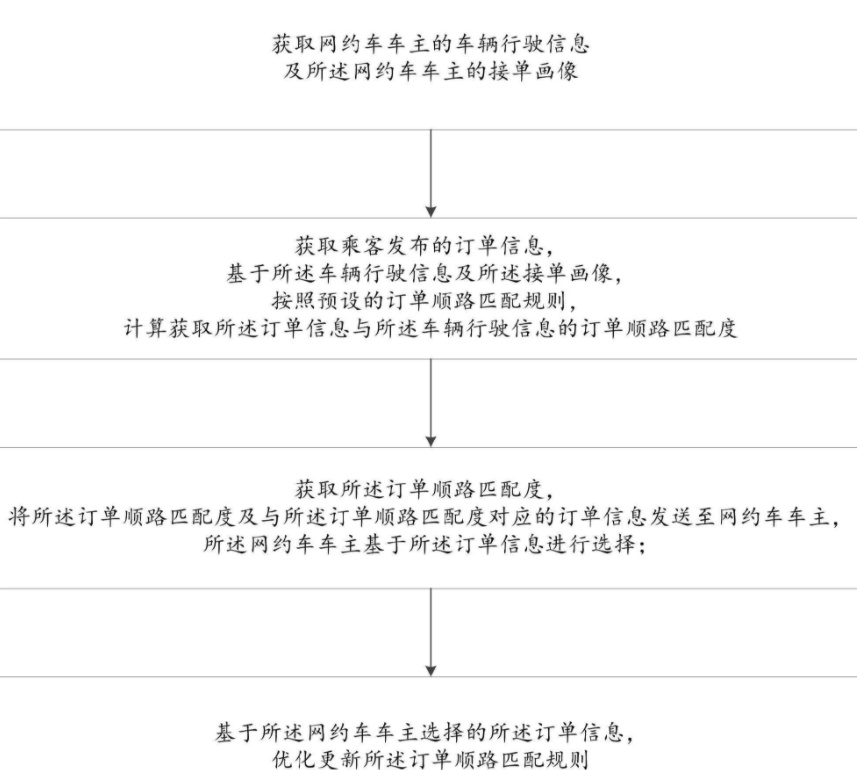 获取网约车车主的车辆行驶信息
及所述网约车车主的接单画像

获取乘客发布的订单信息,
基于所述车辆行驶信息及所述接单画像,
按照预设的订单顺路匹配规则,
计算获取所述订单信息与所述车辆行驶信息的订单顺路匹配度

获取所述订单顺路匹配度,
将所述订单顺路匹配度及与所述订单顺路匹配度对应的订单信息发送至网约车车主,
所述网约车车主基于所述订单信息进行选择;

基于所述网约车车主选择的所述订单信息,
优化更新所述订单顺路匹配规则